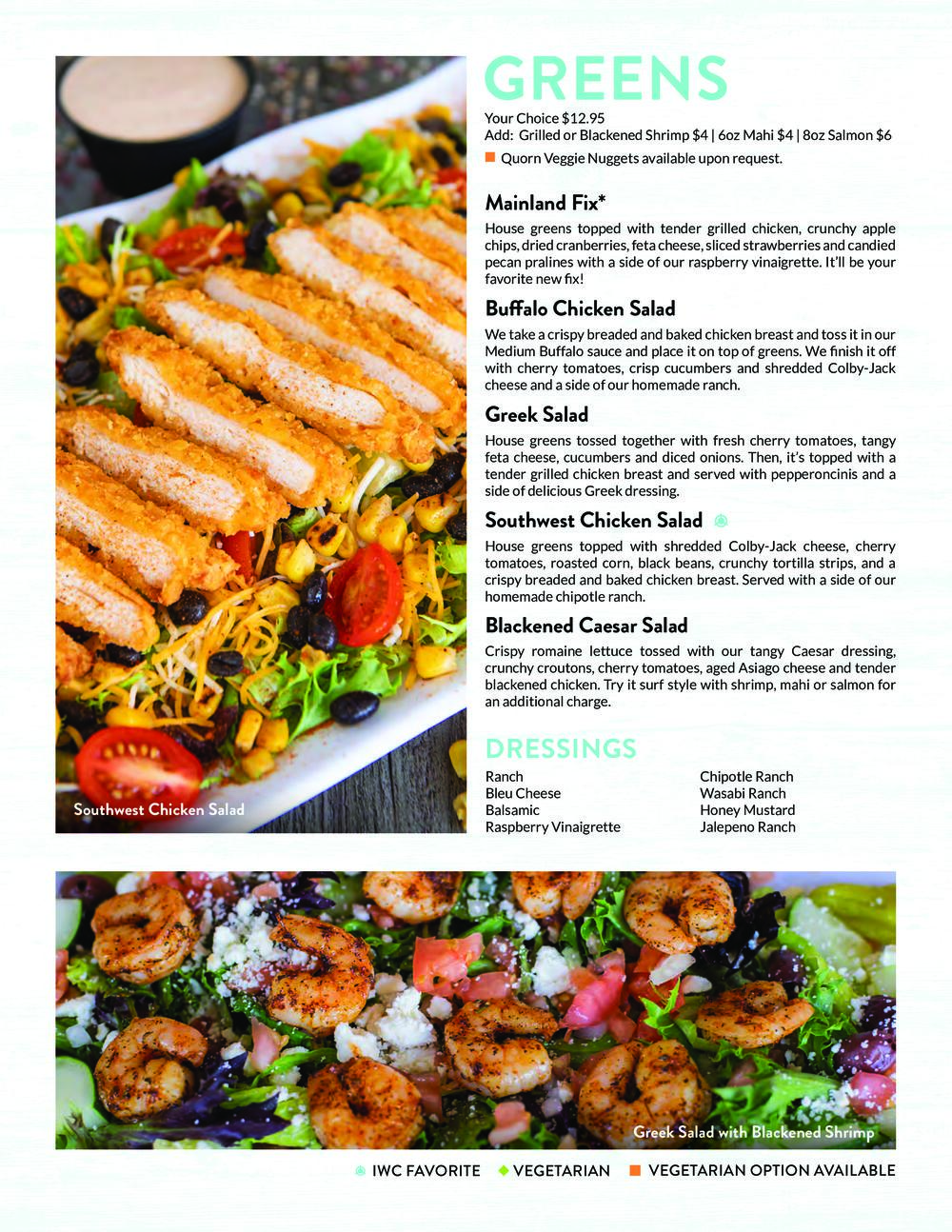 GREENS

Your Choice $12.95
Add: Grilled or Blackened Shrimp $4 | 6oz Mahi $4 | 8oz Salmon $6
Quorn Veggie Nuggets available upon request.

Mainland Fix*

House greens topped with tender grilled chicken, crunchy apple chips, dried cranberries, feta cheese, sliced strawberries and candied pecan pralines with a side of our raspberry vinaigrette. It'll be your favorite new fix!

Buffalo Chicken Salad

We take a crispy breaded and baked chicken breast and toss it in our Medium Buffalo sauce and place it on top of greens. We finish it off with cherry tomatoes, crisp cucumbers and shredded Colby-Jack cheese and a side of our homemade ranch.

Greek Salad

House greens tossed together with fresh cherry tomatoes, tangy feta cheese, cucumbers and diced onions. Then, it's topped with a tender grilled chicken breast and served with pepperoncinis and a side of delicious Greek dressing.

Southwest Chicken Salad

House greens topped with shredded Colby-Jack cheese, cherry tomatoes, roasted corn, black beans, crunchy tortilla strips, and a crispy breaded and baked chicken breast. Served with a side of our homemade chipotle ranch.

Blackened Caesar Salad

Crispy romaine lettuce tossed with our tangy Caesar dressing, crunchy croutons, cherry tomatoes, aged Asiago cheese and tender blackened chicken. Try it surf style with shrimp, mahi or salmon for an additional charge.

DRESSINGS

Ranch
Bleu Cheese
Balsamic
Raspberry Vinaigrette

Chipotle Ranch
Wasabi Ranch
Honey Mustard
Jalepeno Ranch

Southwest Chicken Salad

Greek Salad with Blackened Shrimp

IWC FAVORITE VEGETARIAN VEGETARIAN OPTION AVAILABLE